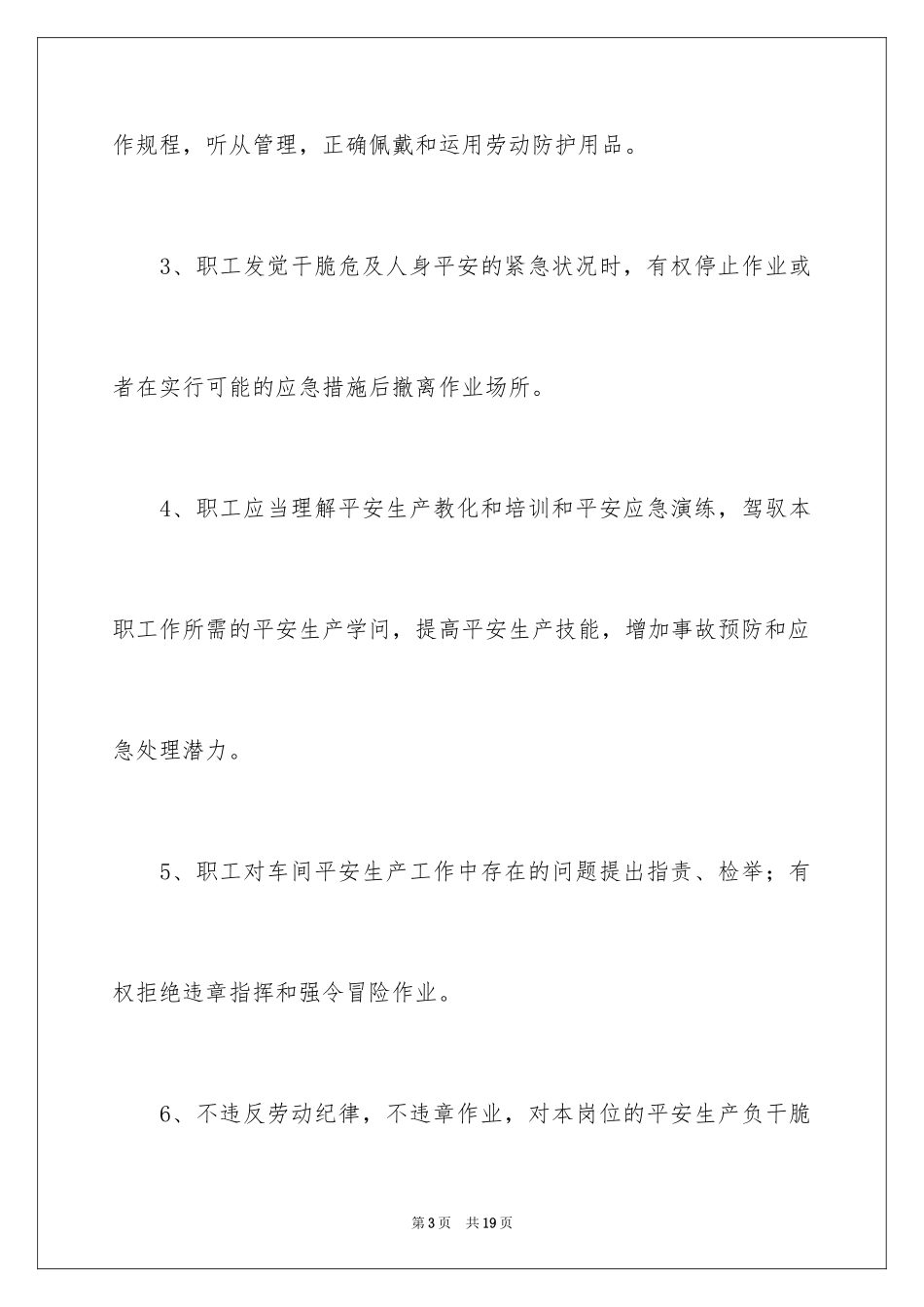 作规程，听从管理，正确佩戴和运用劳动防护用品。

3、职工发觉干脆危及人身平安的紧急状况时，有权停止作业或者在实行可能的应急措施后撤离作业场所。

4、职工应当理解平安生产教化和培训和平安应急演练，驾驭本职工作所需的平安生产学问，提高平安生产技能，增加事故预防和应急处理潜力。

5、职工对车间平安生产工作中存在的问题提出指责、检举；有权拒绝违章指挥和强令冒险作业。

6、不违反劳动纪律，不违章作业，对本岗位的平安生产负干脆

第3页 共19页